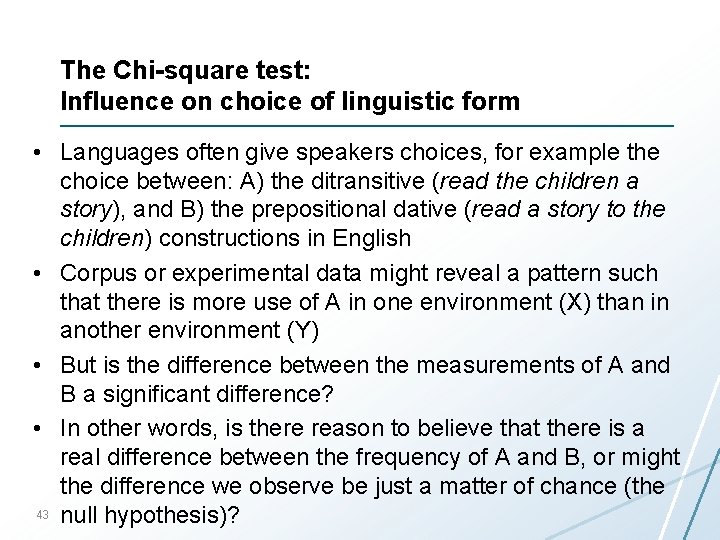 The Chi-square test:
Influence on choice of linguistic form

• Languages often give speakers choices, for example the choice between: A) the ditransitive (read the children a story), and B) the prepositional dative (read a story to the children) constructions in English
• Corpus or experimental data might reveal a pattern such that there is more use of A in one environment (X) than in another environment (Y)
• But is the difference between the measurements of A and B a significant difference?
• In other words, is there reason to believe that there is a real difference between the frequency of A and B, or might the difference we observe be just a matter of chance (the null hypothesis)?

43